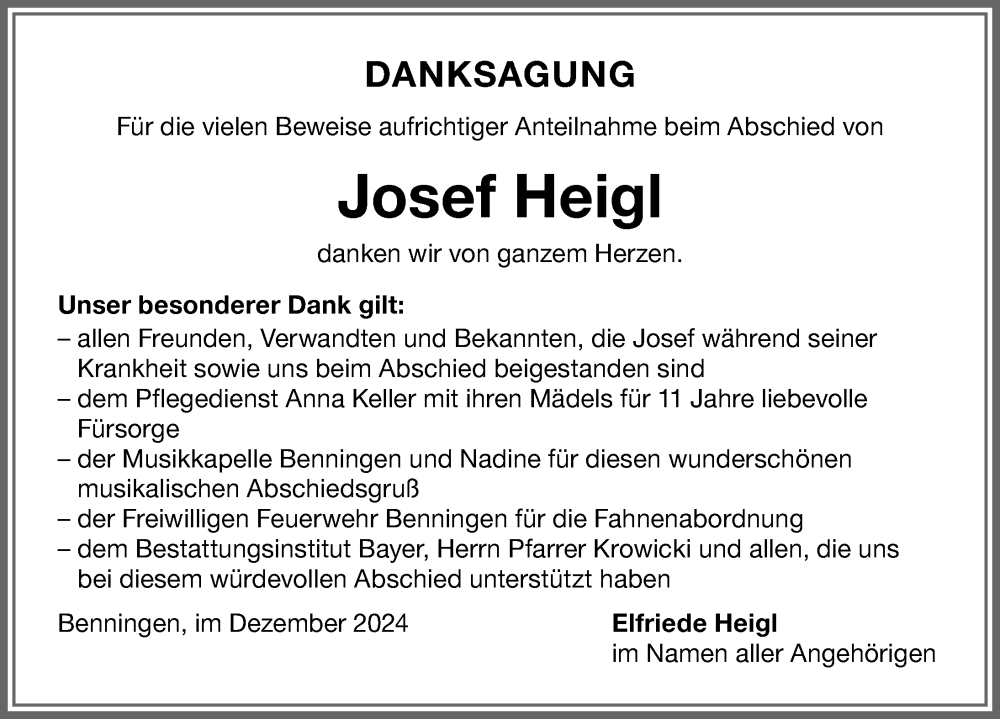 DANKSAGUNG

Für die vielen Beweise aufrichtiger Anteilnahme beim Abschied von

Josef Heigl

danken wir von ganzem Herzen.

Unser besonderer Dank gilt:
– allen Freunden, Verwandten und Bekannten, die Josef während seiner Krankheit sowie uns beim Abschied beigestanden sind
– dem Pflegedienst Anna Keller mit ihren Mädels für 11 Jahre liebevolle Fürsorge
– der Musikkapelle Benningen und Nadine für diesen wunderschönen musikalischen Abschiedsgruß
– der Freiwilligen Feuerwehr Benningen für die Fahnenabordnung
– dem Bestattungsinstitut Bayer, Herrn Pfarrer Krowicki und allen, die uns bei diesem würdevollen Abschied unterstützt haben

Benningen, im Dezember 2024

Elfriede Heigl
im Namen aller Angehörigen